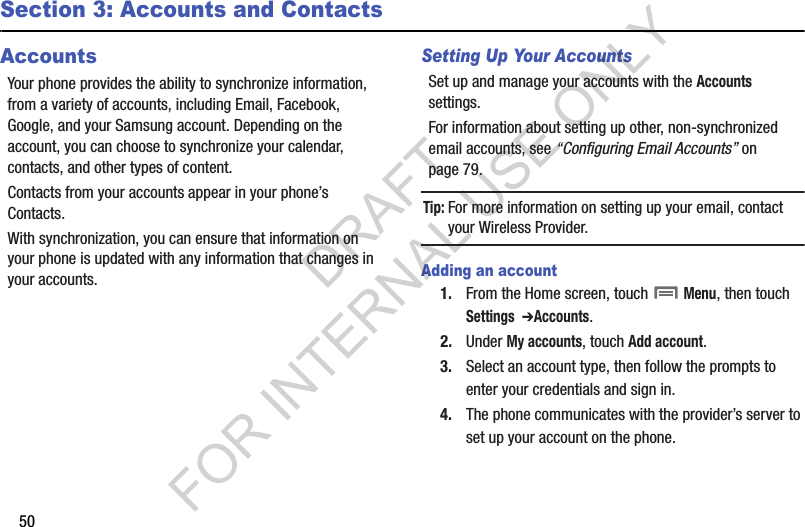 Section 3: Accounts and Contacts

Accounts

Your phone provides the ability to synchronize information, from a variety of accounts, including Email, Facebook, Google, and your Samsung account. Depending on the account, you can choose to synchronize your calendar, contacts, and other types of content.

Contacts from your accounts appear in your phone's Contacts.

With synchronization, you can ensure that information on your phone is updated with any information that changes in your accounts.

Setting Up Your Accounts

Set up and manage your accounts with the Accounts settings.

For information about setting up other, non-synchronized email accounts, see "Configuring Email Accounts" on page 79.

Tip: For more information on setting up your email, contact your Wireless Provider.

Adding an account

1. From the Home screen, touch Menu, then touch Settings ➔Accounts.

2. Under My accounts, touch Add account.

3. Select an account type, then follow the prompts to enter your credentials and sign in.

4. The phone communicates with the provider's server to set up your account on the phone.

DRAFT
FOR INTERNAL USE ONLY

50